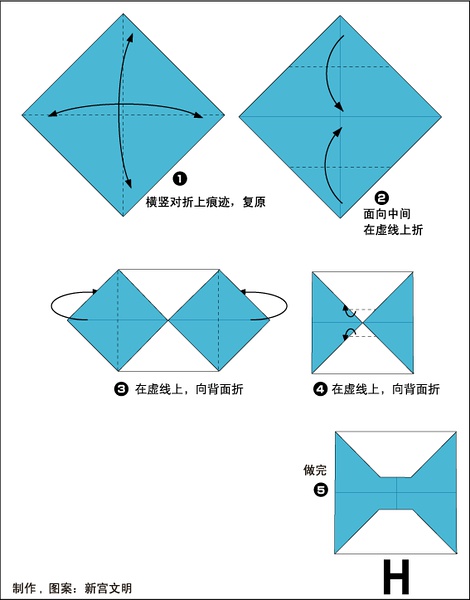 ❶ 横竖对折上痕迹，复原

❷ 面向中间
在虚线上折

❸ 在虚线上，向背面折

❹ 在虚线上，向背面折

做完
❺

H

制作，图案：新宫文明